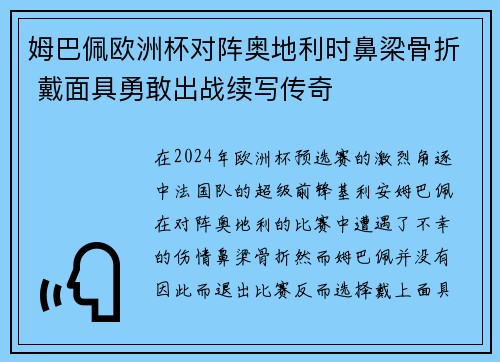 姆巴佩欧洲杯对阵奥地利时鼻梁骨折 戴面具勇敢出战续写传奇

在2024年欧洲杯预选赛的激烈角逐中法国队的超级前锋基利安姆巴佩在对阵奥地利的比赛中遭遇了不幸的伤情鼻梁骨折然而姆巴佩并没有因此而退出比赛反而选择戴上面具